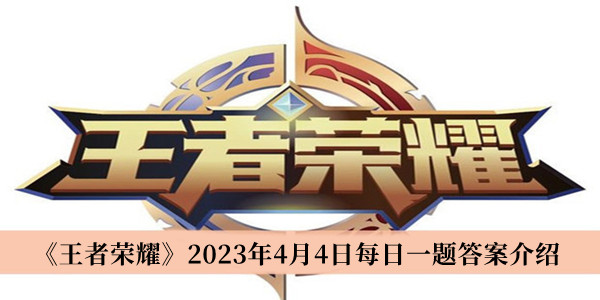 王者荣耀

《王者荣耀》2023年4月4日每日一题答案介绍